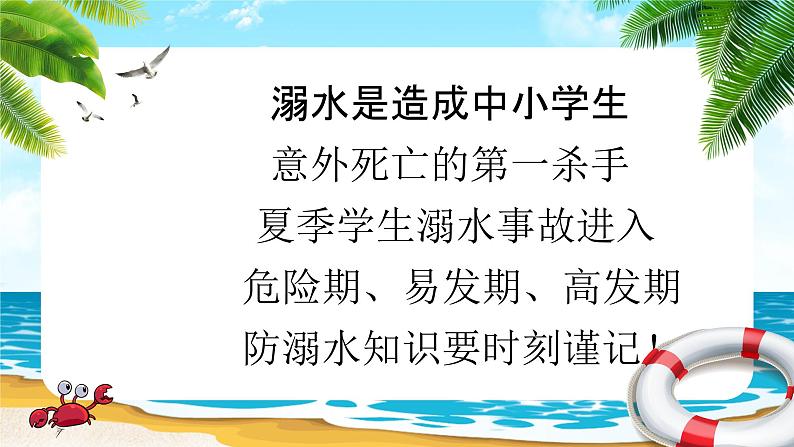 溺水是造成中小学生
意外死亡的第一杀手
夏季学生溺水事故进入
危险期、易发期、高发期
防溺水知识要时刻谨记！